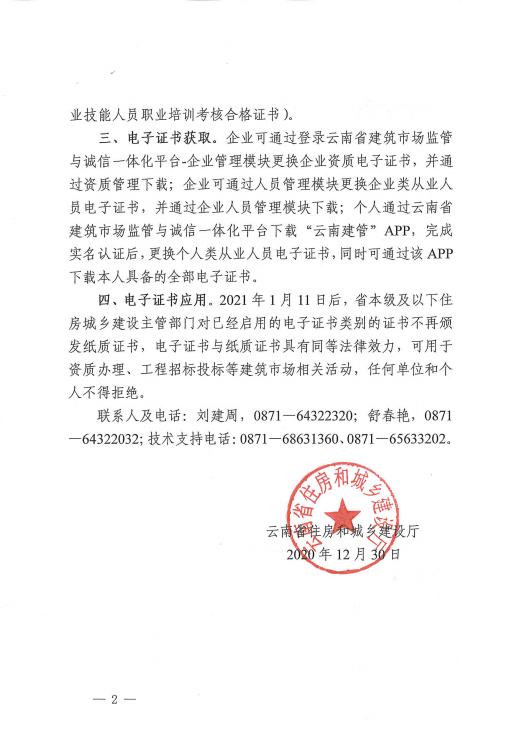 业技能人员职业培训考核合格证书）。

三、电子证书获取。企业可通过登录云南省建筑市场监管与诚信一体化平台-企业管理模块更换企业资质电子证书，并通过资质管理下载；企业可通过人员管理模块更换企业类从业人员电子证书，并通过企业人员管理模块下载；个人通过云南省建筑市场监管与诚信一体化平台下载“云南建管”APP，完成实名认证后，更换个人类从业人员电子证书，同时可通过该APP下载本人具备的全部电子证书。

四、电子证书应用。2021年1月11日后，省本级及以下住房城乡建设主管部门对已经启用的电子证书类别的证书不再颁发纸质证书，电子证书与纸质证书具有同等法律效力，可用于资质办理、工程招标投标等建筑市场相关活动，任何单位和个人不得拒绝。

联系人及电话：刘建周，0871—64322320；舒春艳，0871—64322032；技术支持电话：0871—68631360、0871—65633202。

云南省住房和城乡建设厅

云南省住房和城乡建设厅
2020年12月30日

— 2 —